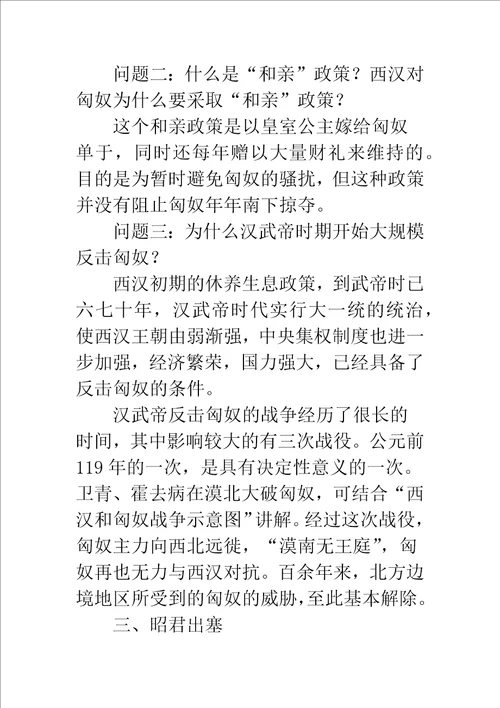 问题二：什么是“和亲”政策？西汉对匈奴为什么要采取“和亲”政策？

这个和亲政策是以皇室公主嫁给匈奴单于，同时还每年赠以大量财礼来维持的。目的是为暂时避免匈奴的骚扰，但这种政策并没有阻止匈奴年年南下掠夺。

问题三：为什么汉武帝时期开始大规模反击匈奴？

西汉初期的休养生息政策，到武帝时已六七十年，汉武帝时代实行大一统的统治，使西汉王朝由弱渐强，中央集权制度也进一步加强，经济繁荣，国力强大，已经具备了反击匈奴的条件。

汉武帝反击匈奴的战争经历了很长的时间，其中影响较大的有三次战役。公元前119年的一次，是具有决定性意义的一次。卫青、霍去病在漠北大破匈奴，可结合“西汉和匈奴战争示意图”讲解。经过这次战役，匈奴主力向西北远徙，“漠南无王庭”，匈奴再也无力与西汉对抗。百余年来，北方边境地区所受到的匈奴的威胁，至此基本解除。

三、昭君出塞